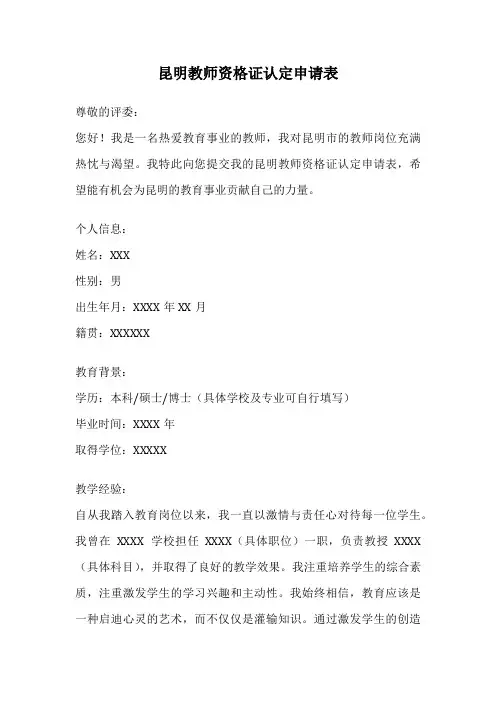 昆明教师资格证认定申请表

尊敬的评委：

您好！我是一名热爱教育事业的教师，我对昆明市的教师岗位充满热忱与渴望。我特此向您提交我的昆明教师资格证认定申请表，希望能有机会为昆明的教育事业贡献自己的力量。

个人信息：

姓名：XXX

性别：男

出生年月：XXXX 年 XX 月

籍贯：XXXXXX

教育背景：

学历：本科/硕士/博士（具体学校及专业可自行填写）

毕业时间：XXXX 年

取得学位：XXXXX

教学经验：

自从我踏入教育岗位以来，我一直以激情与责任心对待每一位学生。我曾在 XXXX 学校担任 XXXX（具体职位）一职，负责教授 XXXX（具体科目），并取得了良好的教学效果。我注重培养学生的综合素质，注重激发学生的学习兴趣和主动性。我始终相信，教育应该是一种启迪心灵的艺术，而不仅仅是灌输知识。通过激发学生的创造